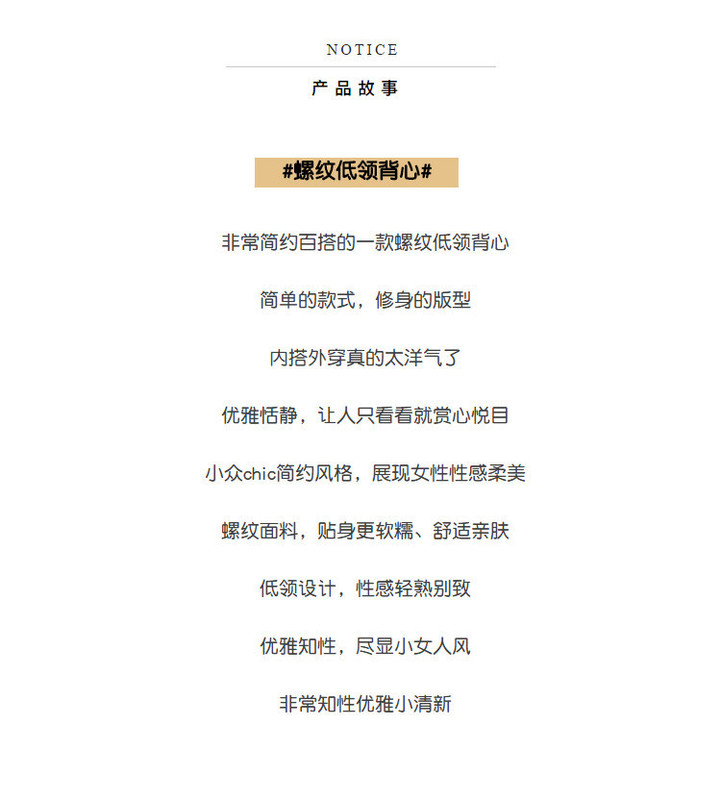 NOTICE

产品故事

#螺纹低领背心#

非常简约百搭的一款螺纹低领背心

简单的款式，修身的版型

内搭外穿真的太洋气了

优雅恬静，让人只看看就赏心悦目

小众chic简约风格，展现女性性感柔美

螺纹面料，贴身更软糯、舒适亲肤

低领设计，性感轻熟别致

优雅知性，尽显小女人风

非常知性优雅小清新